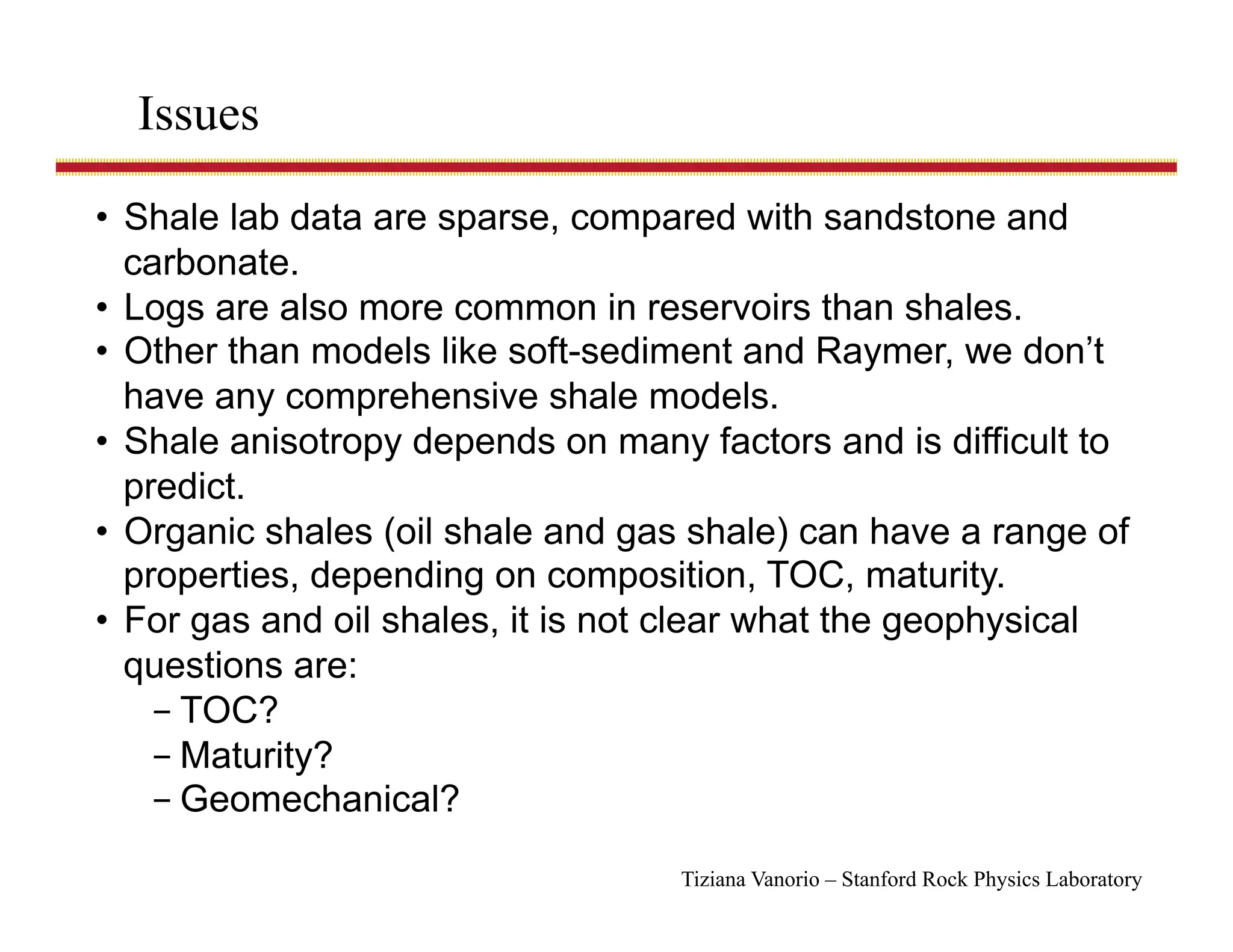 Issues

• Shale lab data are sparse, compared with sandstone and carbonate.
• Logs are also more common in reservoirs than shales.
• Other than models like soft-sediment and Raymer, we don't have any comprehensive shale models.
• Shale anisotropy depends on many factors and is difficult to predict.
• Organic shales (oil shale and gas shale) can have a range of properties, depending on composition, TOC, maturity.
• For gas and oil shales, it is not clear what the geophysical questions are:
- TOC?
- Maturity?
- Geomechanical?

Tiziana Vanorio – Stanford Rock Physics Laboratory